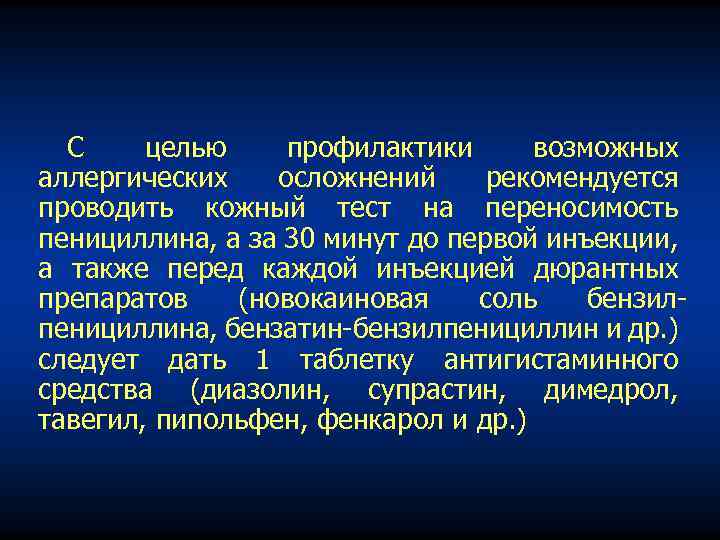 С целью профилактики возможных аллергических осложнений рекомендуется проводить кожный тест на переносимость пенициллина, а за 30 минут до первой инъекции, а также перед каждой инъекцией дюрантных препаратов (новокаиновая соль бензилпенициллина, бензатин-бензилпенициллин и др.) следует дать 1 таблетку антигистаминного средства (диазолин, супрастин, димедрол, тавегил, пипольфен, фенкарол и др.)